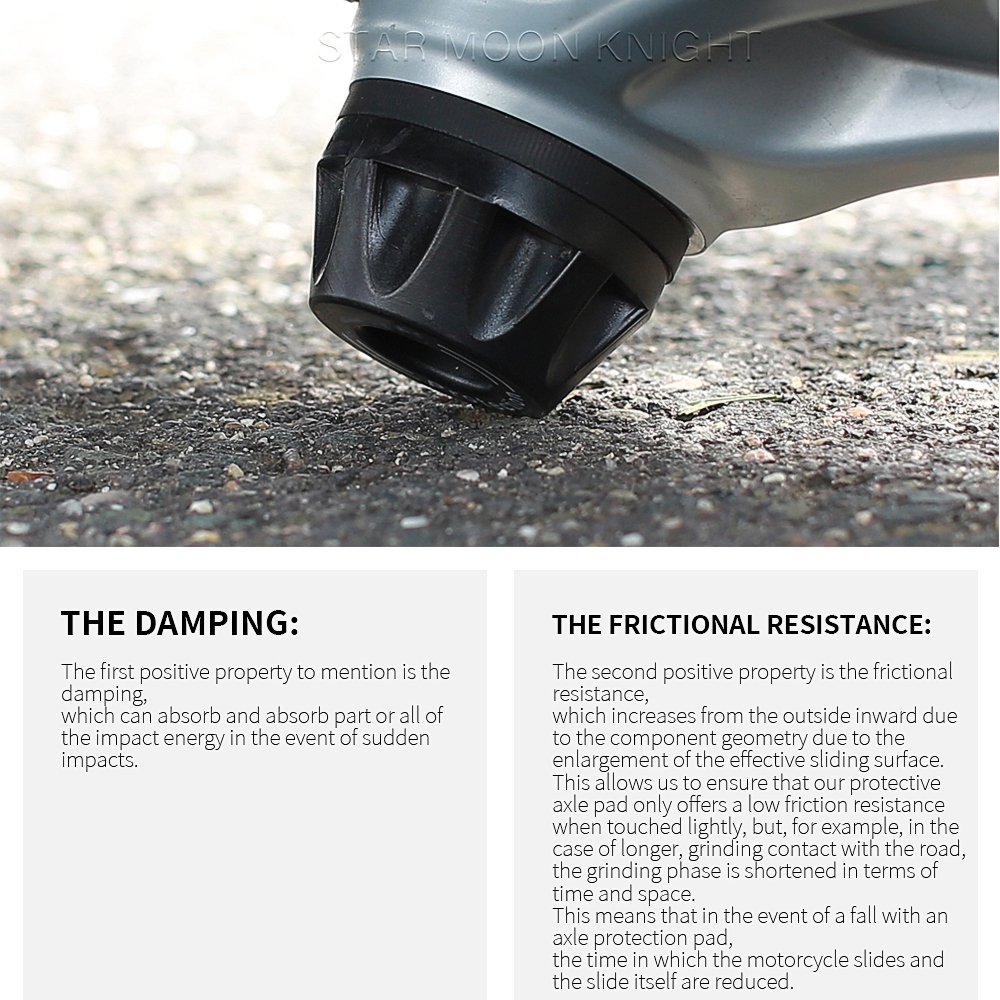 STAR MOON KNIGHT

THE DAMPING:

The first positive property to mention is the damping,
which can absorb and absorb part or all of the impact energy in the event of sudden impacts.

THE FRICTIONAL RESISTANCE:

The second positive property is the frictional resistance,
which increases from the outside inward due to the component geometry due to the enlargement of the effective sliding surface.
This allows us to ensure that our protective axle pad only offers a low friction resistance when touched lightly, but, for example, in the case of longer, grinding contact with the road, the grinding phase is shortened in terms of time and space.
This means that in the event of a fall with an axle protection pad,
the time in which the motorcycle slides and the slide itself are reduced.